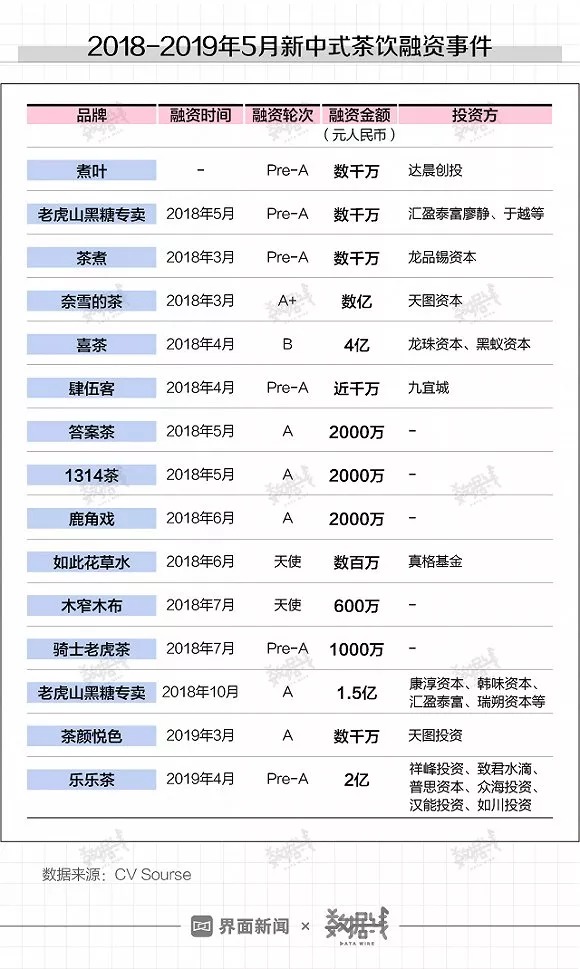 2018-2019年5月新中式茶饮融资事件

| 品牌 | 融资时间 | 融资轮次 | 融资金额（元人民币） | 投资方 |
|---|---|---|---|---|
| 煮叶 | - | Pre-A | 数千万 | 达晨创投 |
| 老虎山黑糖专卖 | 2018年5月 | Pre-A | 数千万 | 汇盈泰富廖静、于越等 |
| 茶煮 | 2018年3月 | Pre-A | 数千万 | 龙品锡资本 |
| 奈雪的茶 | 2018年3月 | A+ | 数亿 | 天图资本 |
| 喜茶 | 2018年4月 | B | 4亿 | 龙珠资本、黑蚁资本 |
| 肆伍客 | 2018年4月 | Pre-A | 近千万 | 九宜城 |
| 答案茶 | 2018年5月 | A | 2000万 | - |
| 1314茶 | 2018年5月 | A | 2000万 | - |
| 鹿角戏 | 2018年6月 | A | 2000万 | - |
| 如此花草水 | 2018年6月 | 天使 | 数百万 | 真格基金 |
| 木窄木布 | 2018年7月 | 天使 | 600万 | - |
| 骑士老虎茶 | 2018年7月 | Pre-A | 1000万 | - |
| 老虎山黑糖专卖 | 2018年10月 | A | 1.5亿 | 康淳资本、韩味资本、汇盈泰富、瑞朔资本等 |
| 茶颜悦色 | 2019年3月 | A | 数千万 | 天图投资 |
| 乐乐茶 | 2019年4月 | Pre-A | 2亿 | 祥峰投资、致君水滴、普思资本、众海投资、汉能投资、如川投资 |

数据来源：CV Sourse

界面新闻 × 数据线 DATA WIRE